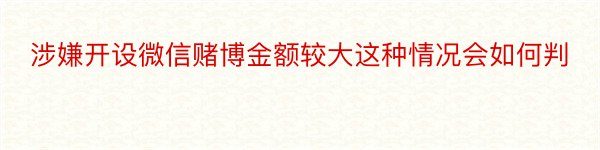 涉嫌开设微信赌博金额较大这种情况会如何判